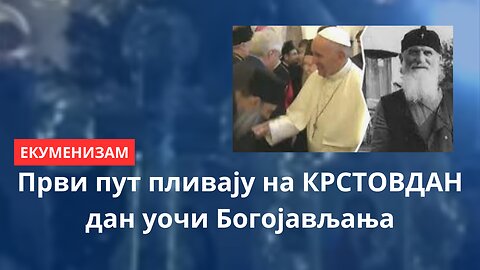 ЕКУМЕНИЗАМ

Први пут пливају на КРСТОВДАН дан уочи Богојављања